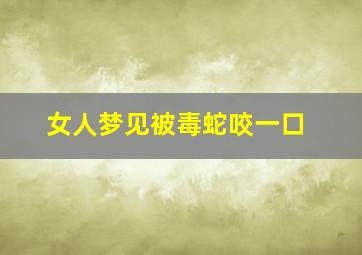 女人梦见被毒蛇咬一口